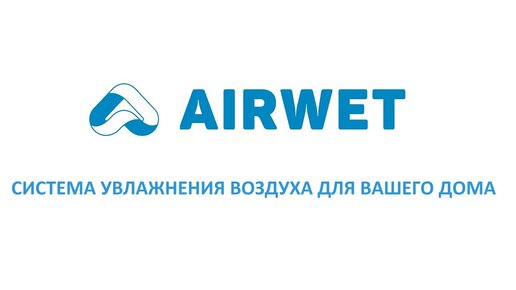 AIRWET

СИСТЕМА УВЛАЖНЕНИЯ ВОЗДУХА ДЛЯ ВАШЕГО ДОМА